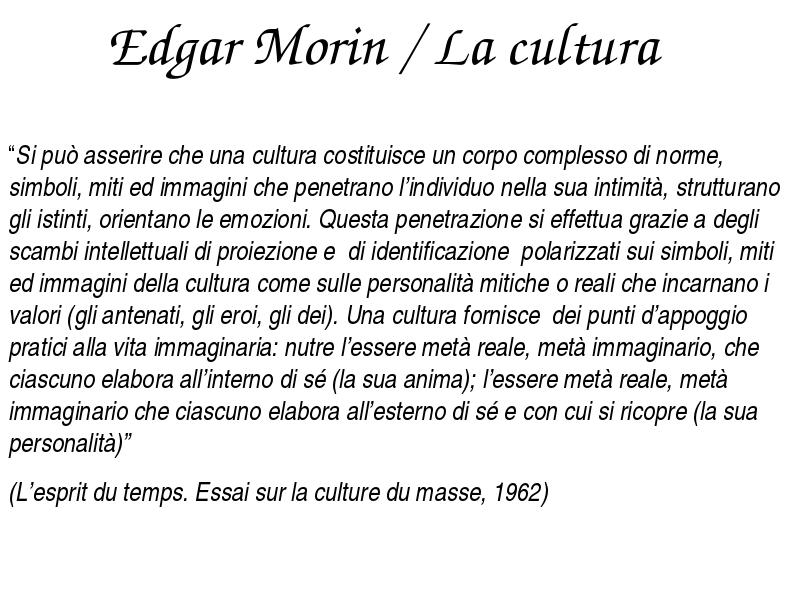 Edgar Morin / La cultura

"Si può asserire che una cultura costituisce un corpo complesso di norme, simboli, miti ed immagini che penetrano l'individuo nella sua intimità, strutturano gli istinti, orientano le emozioni. Questa penetrazione si effettua grazie a degli scambi intellettuali di proiezione e di identificazione polarizzati sui simboli, miti ed immagini della cultura come sulle personalità mitiche o reali che incarnano i valori (gli antenati, gli eroi, gli dei). Una cultura fornisce dei punti d'appoggio pratici alla vita immaginaria: nutre l'essere metà reale, metà immaginario, che ciascuno elabora all'interno di sé (la sua anima); l'essere metà reale, metà immaginario che ciascuno elabora all'esterno di sé e con cui si ricopre (la sua personalità)"

(L'esprit du temps. Essai sur la culture du masse, 1962)